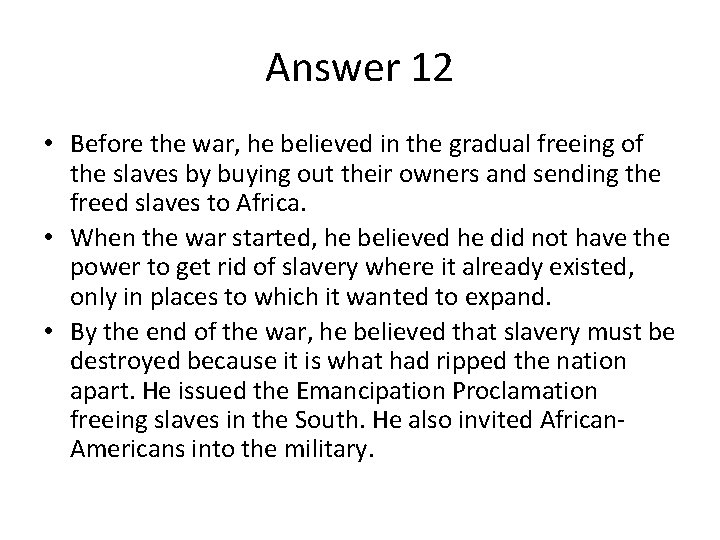 Answer 12

• Before the war, he believed in the gradual freeing of the slaves by buying out their owners and sending the freed slaves to Africa.
• When the war started, he believed he did not have the power to get rid of slavery where it already existed, only in places to which it wanted to expand.
• By the end of the war, he believed that slavery must be destroyed because it is what had ripped the nation apart. He issued the Emancipation Proclamation freeing slaves in the South. He also invited African-Americans into the military.